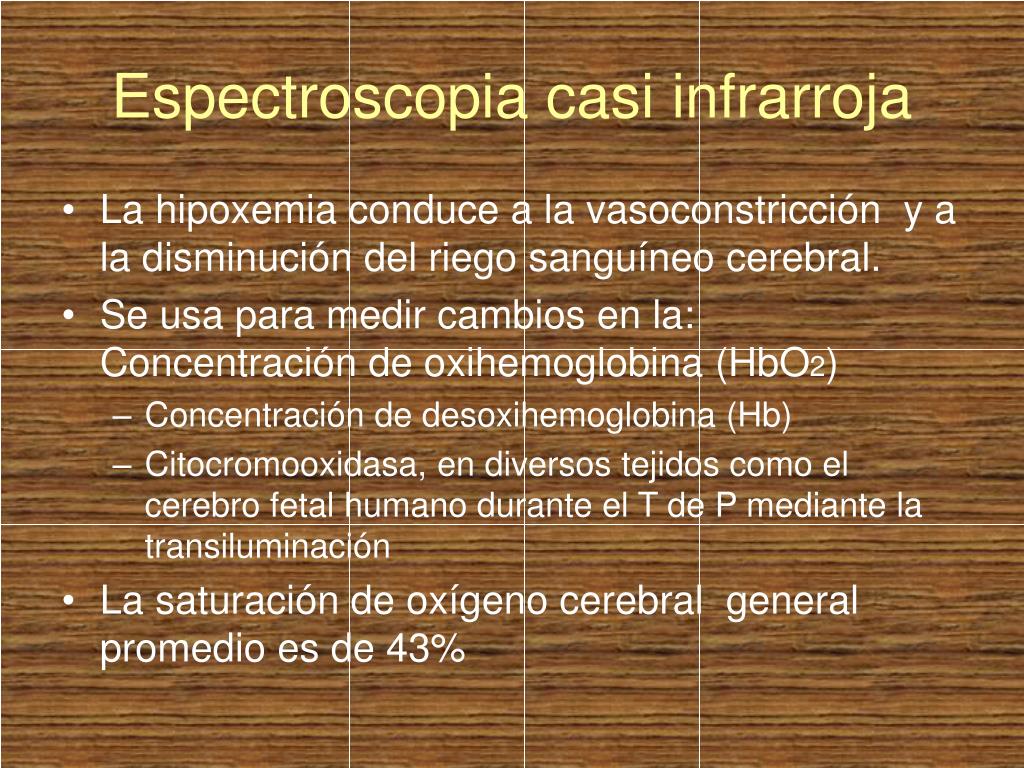 Espectroscopia casi infrarroja

• La hipoxemia conduce a la vasoconstricción y a la disminución del riego sanguíneo cerebral.
• Se usa para medir cambios en la: Concentración de oxihemoglobina ($HbO_2$)
– Concentración de desoxihemoglobina (Hb)
– Citocromooxidasa, en diversos tejidos como el cerebro fetal humano durante el T de P mediante la transiluminación
• La saturación de oxígeno cerebral general promedio es de 43%